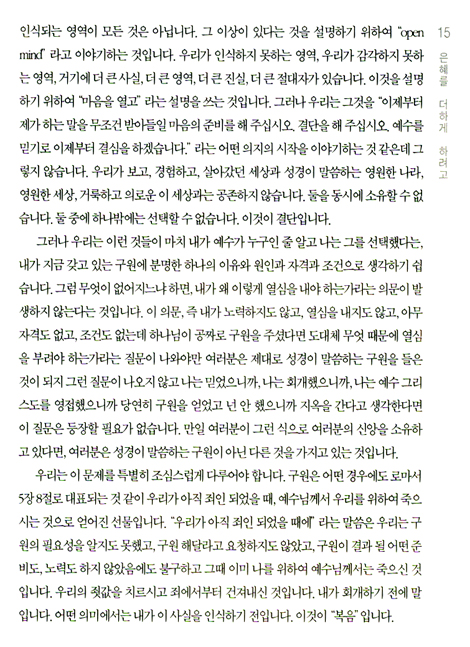 인식되는 영역이 모든 것은 아닙니다. 그 이상이 있다는 것을 설명하기 위하여 "open mind" 라고 이야기하는 것입니다. 우리가 인식하지 못하는 영역, 우리가 감각하지 못하는 영역, 거기에 더 큰 사실, 더 큰 영역, 더 큰 진실, 더 큰 절대자가 있습니다. 이것을 설명하기 위하여 "마음을 열고" 라는 설명을 쓰는 것입니다. 그러나 우리는 그것을 "이제부터 제가 하는 말을 무조건 받아들일 마음의 준비를 해 주십시오. 결단을 해 주십시오. 예수를 믿기로 이제부터 결심을 하겠습니다." 라는 어떤 의지의 시작을 이야기하는 것 같은데 그렇지 않습니다. 우리가 보고, 경험하고, 살아갔던 세상과 성경이 말씀하는 영원한 나라, 영원한 세상, 거룩하고 의로운 이 세상과는 공존하지 않습니다. 둘을 동시에 소유할 수 없습니다. 둘 중에 하나밖에는 선택할 수 없습니다. 이것이 결단입니다.

그러나 우리는 이런 것들이 마치 내가 예수가 누구인 줄 알고 나는 그를 선택했다는, 내가 지금 갖고 있는 구원에 분명한 하나의 이유와 원인과 자격과 조건으로 생각하기 쉽습니다. 그럼 무엇이 없어지느냐 하면, 내가 왜 이렇게 열심을 내야 하는가라는 의문이 발생하지 않는다는 것입니다. 이 의문, 즉 내가 노력하지도 않고, 열심을 내지도 않고, 아무 자격도 없고, 조건도 없는데 하나님이 공짜로 구원을 주셨다면 도대체 무엇 때문에 열심을 부려야 하는가라는 질문이 나와야만 여러분은 제대로 성경이 말씀하는 구원을 들은 것이 되지 그런 질문이 나오지 않고 나는 믿었으니까, 나는 회개했으니까, 나는 예수 그리스도를 영접했으니까 당연히 구원을 얻었고 넌 안 했으니까 지옥을 간다고 생각한다면 이 질문은 등장할 필요가 없습니다. 만일 여러분이 그런 식으로 여러분의 신앙을 소유하고 있다면, 여러분은 성경이 말씀하는 구원이 아닌 다른 것을 가지고 있는 것입니다.

우리는 이 문제를 특별히 조심스럽게 다루어야 합니다. 구원은 어떤 경우에도 로마서 5장 8절로 대표되는 것 같이 우리가 아직 죄인 되었을 때, 예수님께서 우리를 위하여 죽으시는 것으로 얻어진 선물입니다. "우리가 아직 죄인 되었을 때에" 라는 말씀은 우리는 구원의 필요성을 알지도 못했고, 구원 해달라고 요청하지도 않았고, 구원이 결과 될 어떤 준비도, 노력도 하지 않았음에도 불구하고 그때 이미 나를 위하여 예수님께서는 죽으신 것입니다. 우리의 죗값을 치르시고 죄에서부터 건져내신 것입니다. 내가 회개하기 전에 말입니다. 어떤 의미에서는 내가 이 사실을 인식하기 전입니다. 이것이 "복음" 입니다.

15 은혜를 더하게 하려고